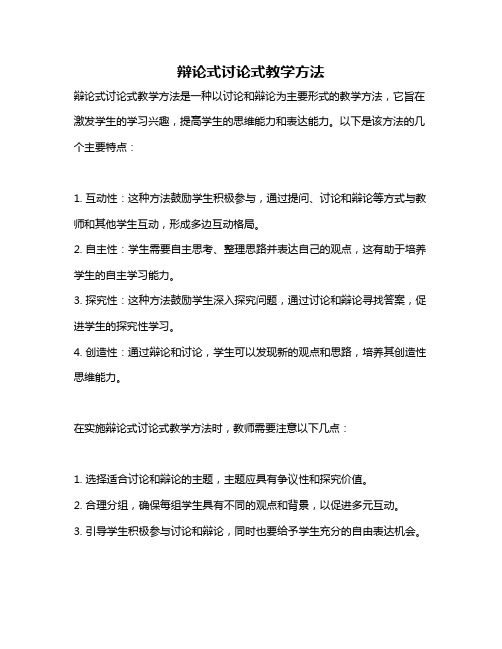 辩论式讨论式教学方法

辩论式讨论式教学方法是一种以讨论和辩论为主要形式的教学方法，它旨在激发学生的学习兴趣，提高学生的思维能力和表达能力。以下是该方法的几个主要特点：

1. 互动性：这种方法鼓励学生积极参与，通过提问、讨论和辩论等方式与教师和其他学生互动，形成多边互动格局。
2. 自主性：学生需要自主思考、整理思路并表达自己的观点，这有助于培养学生的自主学习能力。
3. 探究性：这种方法鼓励学生深入探究问题，通过讨论和辩论寻找答案，促进学生的探究性学习。
4. 创造性：通过辩论和讨论，学生可以发现新的观点和思路，培养其创造性思维能力。

在实施辩论式讨论式教学方法时，教师需要注意以下几点：

1. 选择适合讨论和辩论的主题，主题应具有争议性和探究价值。
2. 合理分组，确保每组学生具有不同的观点和背景，以促进多元互动。
3. 引导学生积极参与讨论和辩论，同时也要给予学生充分的自由表达机会。